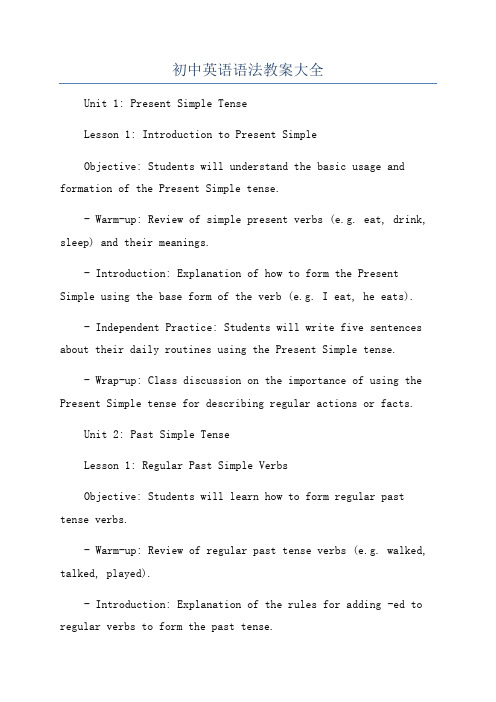 初中英语语法教案大全

Unit 1: Present Simple Tense

Lesson 1: Introduction to Present Simple

Objective: Students will understand the basic usage and formation of the Present Simple tense.

- Warm-up: Review of simple present verbs (e.g. eat, drink, sleep) and their meanings.

- Introduction: Explanation of how to form the Present Simple using the base form of the verb (e.g. I eat, he eats).

- Independent Practice: Students will write five sentences about their daily routines using the Present Simple tense.

- Wrap-up: Class discussion on the importance of using the Present Simple tense for describing regular actions or facts.

Unit 2: Past Simple Tense

Lesson 1: Regular Past Simple Verbs

Objective: Students will learn how to form regular past tense verbs.

- Warm-up: Review of regular past tense verbs (e.g. walked, talked, played).

- Introduction: Explanation of the rules for adding -ed to regular verbs to form the past tense.